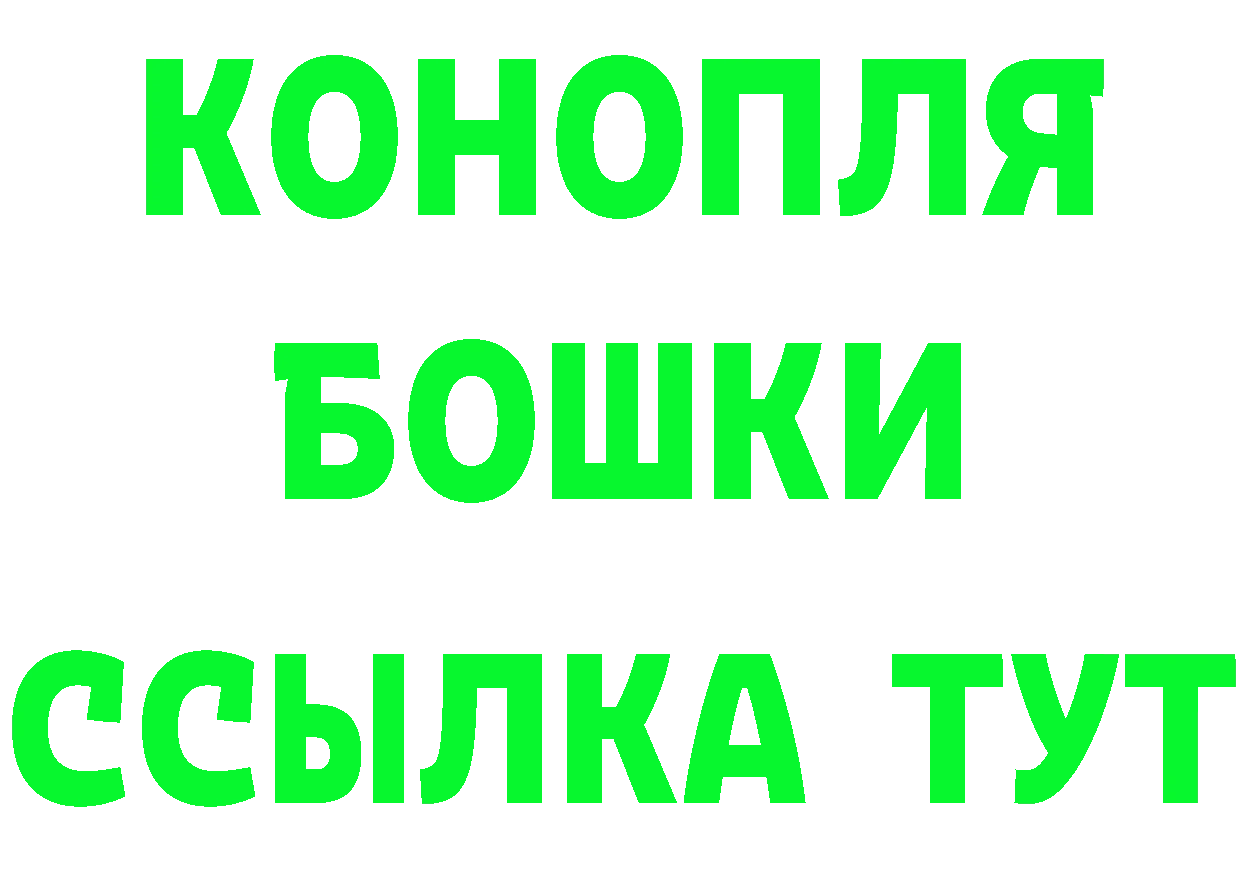 КОНОПЛЯ
БОШКИ
ССЫЛКА ТУТ